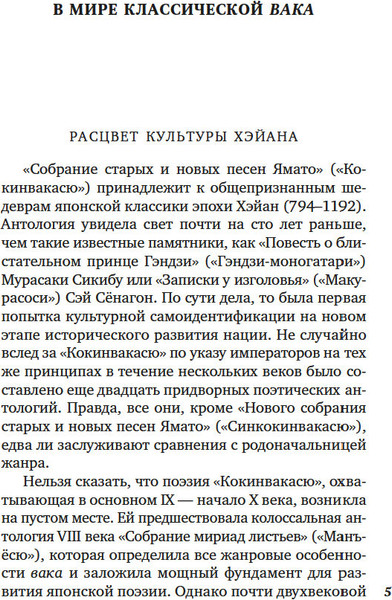 В МИРЕ КЛАССИЧЕСКОЙ ВАКА

РАСЦВЕТ КУЛЬТУРЫ ХЭЙАНА

«Собрание старых и новых песен Ямато» («Кокинвакасю») принадлежит к общепризнанным шедеврам японской классики эпохи Хэйан (794–1192). Антология увидела свет почти на сто лет раньше, чем такие известные памятники, как «Повесть о блистательном принце Гэндзи» («Гэндзи-моногатари») Мурасаки Сикибу или «Записки у изголовья» («Макурасоси») Сэй Сёнагон. По сути дела, то была первая попытка культурной самоидентификации на новом этапе исторического развития нации. Не случайно вслед за «Кокинвакасю» по указу императоров на тех же принципах в течение нескольких веков было составлено еще двадцать придворных поэтических антологий. Правда, все они, кроме «Нового собрания старых и новых песен Ямато» («Синкокинвакасю»), едва ли заслуживают сравнения с родоначальницей жанра.

Нельзя сказать, что поэзия «Кокинвакасю», охватывающая в основном IX — начало X века, возникла на пустом месте. Ей предшествовала колоссальная антология VIII века «Собрание мириад листьев» («Манъёсю»), которая определила все жанровые особенности вака и заложила мощный фундамент для развития японской поэзии. Однако почти двухвековой

5